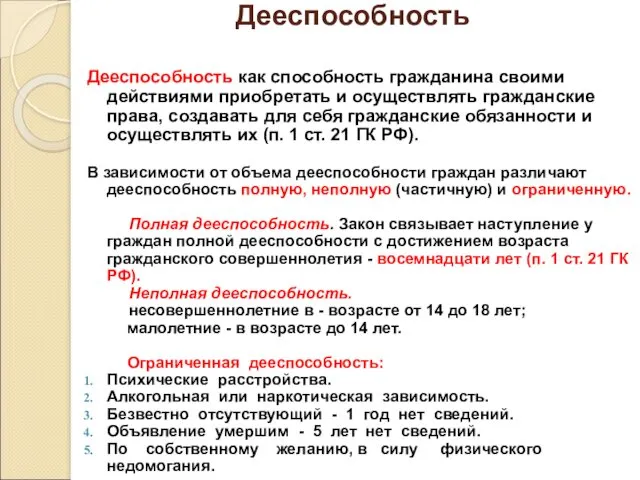 Дееспособность

Дееспособность как способность гражданина своими действиями приобретать и осуществлять гражданские права, создавать для себя гражданские обязанности и осуществлять их (п. 1 ст. 21 ГК РФ).

В зависимости от объема дееспособности граждан различают дееспособность полную, неполную (частичную) и ограниченную.

Полная дееспособность. Закон связывает наступление у граждан полной дееспособности с достижением возраста гражданского совершеннолетия - восемнадцати лет (п. 1 ст. 21 ГК РФ).

Неполная дееспособность.

несовершеннолетние в - возрасте от 14 до 18 лет;

малолетние - в возрасте до 14 лет.

Ограниченная дееспособность:

1. Психические расстройства.
2. Алкогольная или наркотическая зависимость.
3. Безвестно отсутствующий - 1 год нет сведений.
4. Объявление умершим - 5 лет нет сведений.
5. По собственному желанию, в силу физического недомогания.